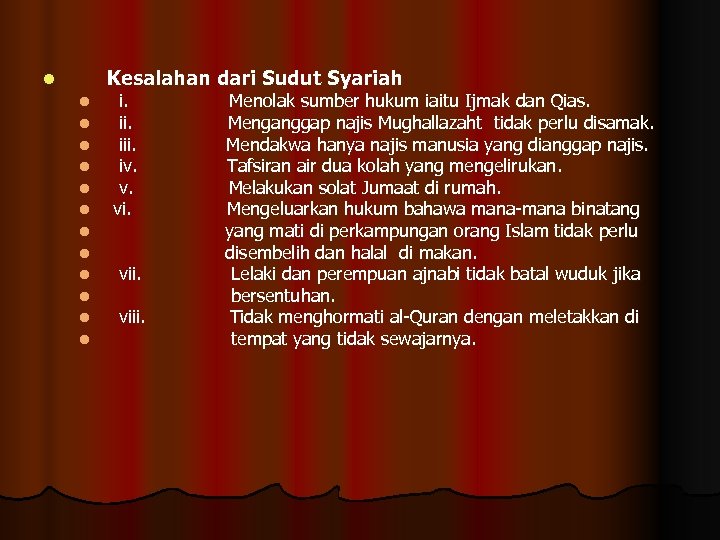 • Kesalahan dari Sudut Syariah
• i. Menolak sumber hukum iaitu Ijmak dan Qias.
• ii. Menganggap najis Mughallazaht tidak perlu disamak.
• iii. Mendakwa hanya najis manusia yang dianggap najis.
• iv. Tafsiran air dua kolah yang mengelirukan.
• v. Melakukan solat Jumaat di rumah.
• vi. Mengeluarkan hukum bahawa mana-mana binatang
• yang mati di perkampungan orang Islam tidak perlu
• disembelih dan halal di makan.
• vii. Lelaki dan perempuan ajnabi tidak batal wuduk jika
• bersentuhan.
• viii. Tidak menghormati al-Quran dengan meletakkan di
• tempat yang tidak sewajarnya.